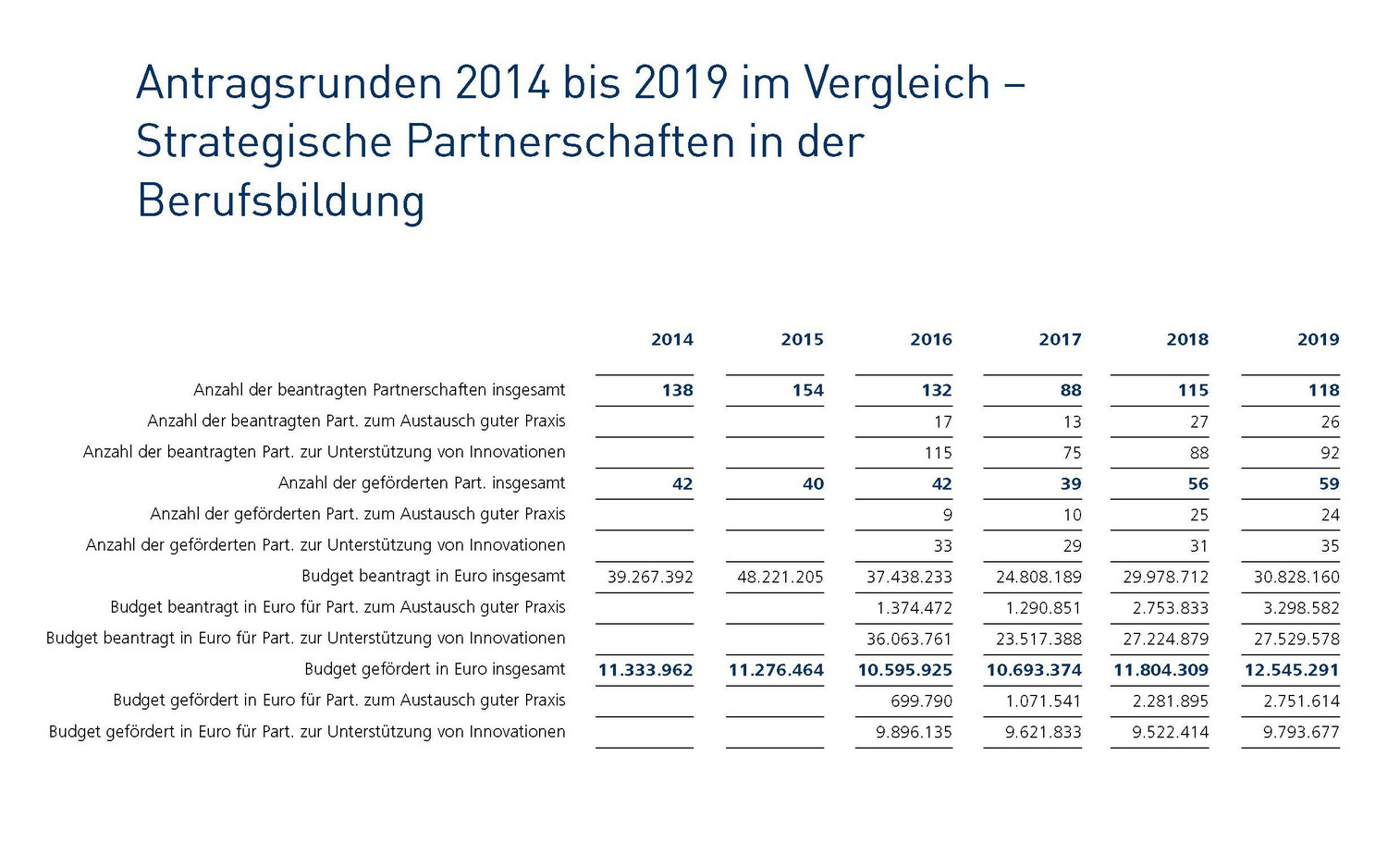 Antragsrunden 2014 bis 2019 im Vergleich – Strategische Partnerschaften in der Berufsbildung

| | 2014 | 2015 | 2016 | 2017 | 2018 | 2019 |
|---|---|---|---|---|---|---|
| Anzahl der beantragten Partnerschaften insgesamt | 138 | 154 | 132 | 88 | 115 | 118 |
| Anzahl der beantragten Part. zum Austausch guter Praxis | | | 17 | 13 | 27 | 26 |
| Anzahl der beantragten Part. zur Unterstützung von Innovationen | | | 115 | 75 | 88 | 92 |
| Anzahl der geförderten Part. insgesamt | 42 | 40 | 42 | 39 | 56 | 59 |
| Anzahl der geförderten Part. zum Austausch guter Praxis | | | 9 | 10 | 25 | 24 |
| Anzahl der geförderten Part. zur Unterstützung von Innovationen | | | 33 | 29 | 31 | 35 |
| Budget beantragt in Euro insgesamt | 39.267.392 | 48.221.205 | 37.438.233 | 24.808.189 | 29.978.712 | 30.828.160 |
| Budget beantragt in Euro für Part. zum Austausch guter Praxis | | | 1.374.472 | 1.290.851 | 2.753.833 | 3.298.582 |
| Budget beantragt in Euro für Part. zur Unterstützung von Innovationen | | | 36.063.761 | 23.517.388 | 27.224.879 | 27.529.578 |
| Budget gefördert in Euro insgesamt | 11.333.962 | 11.276.464 | 10.595.925 | 10.693.374 | 11.804.309 | 12.545.291 |
| Budget gefördert in Euro für Part. zum Austausch guter Praxis | | | 699.790 | 1.071.541 | 2.281.895 | 2.751.614 |
| Budget gefördert in Euro für Part. zur Unterstützung von Innovationen | | | 9.896.135 | 9.621.833 | 9.522.414 | 9.793.677 |